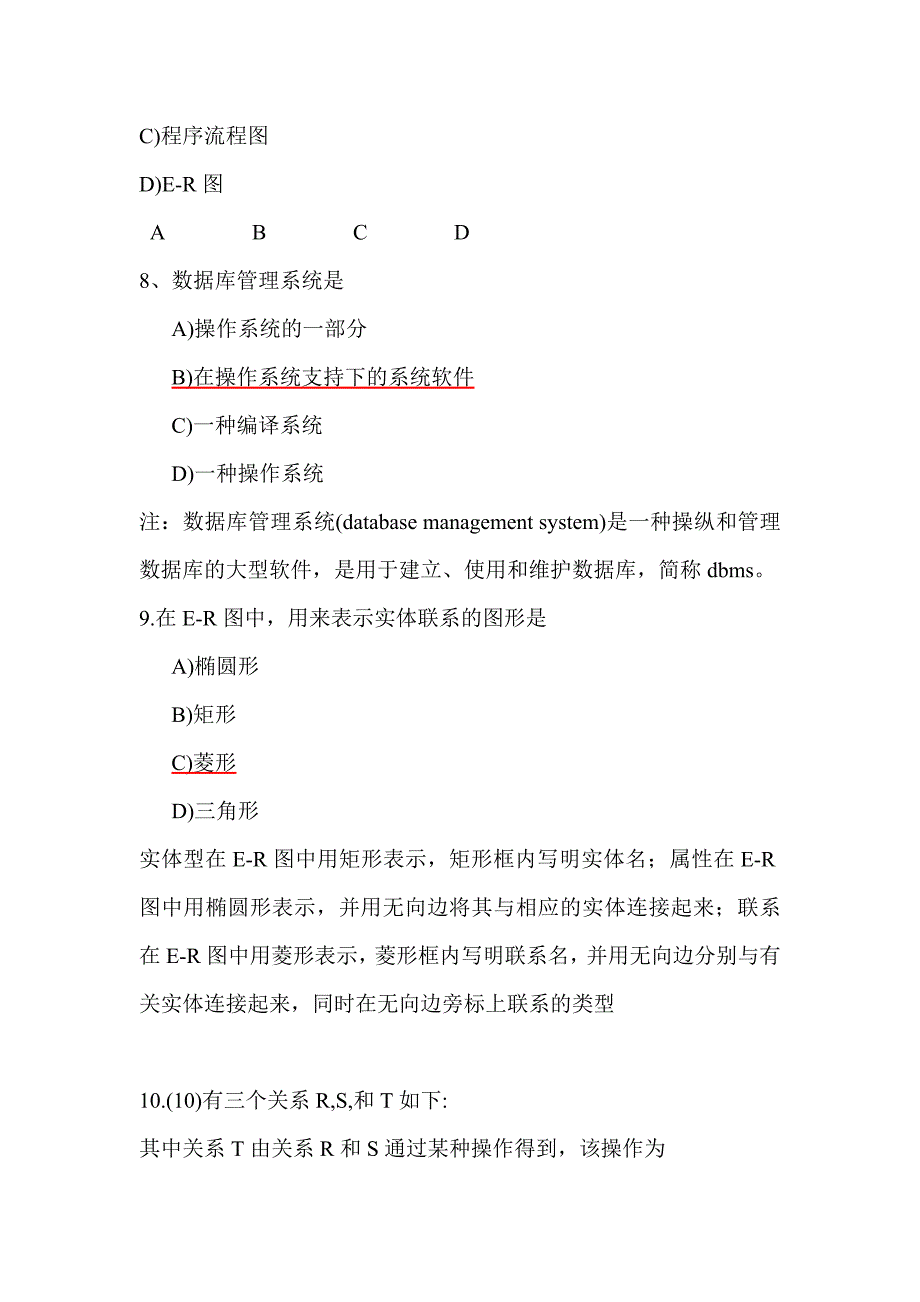 C)程序流程图

D)E-R 图

A B C D

8、数据库管理系统是

A)操作系统的一部分

B)在操作系统支持下的系统软件

C)一种编译系统

D)一种操作系统

注：数据库管理系统(database management system)是一种操纵和管理数据库的大型软件，是用于建立、使用和维护数据库，简称 dbms。

9.在 E-R 图中，用来表示实体联系的图形是

A)椭圆形

B)矩形

C)菱形

D)三角形

实体型在 E-R 图中用矩形表示，矩形框内写明实体名；属性在 E-R 图中用椭圆形表示，并用无向边将其与相应的实体连接起来；联系在 E-R 图中用菱形表示，菱形框内写明联系名，并用无向边分别与有关实体连接起来，同时在无向边旁标上联系的类型

10.(10)有三个关系 R,S,和 T 如下:

其中关系 T 由关系 R 和 S 通过某种操作得到，该操作为